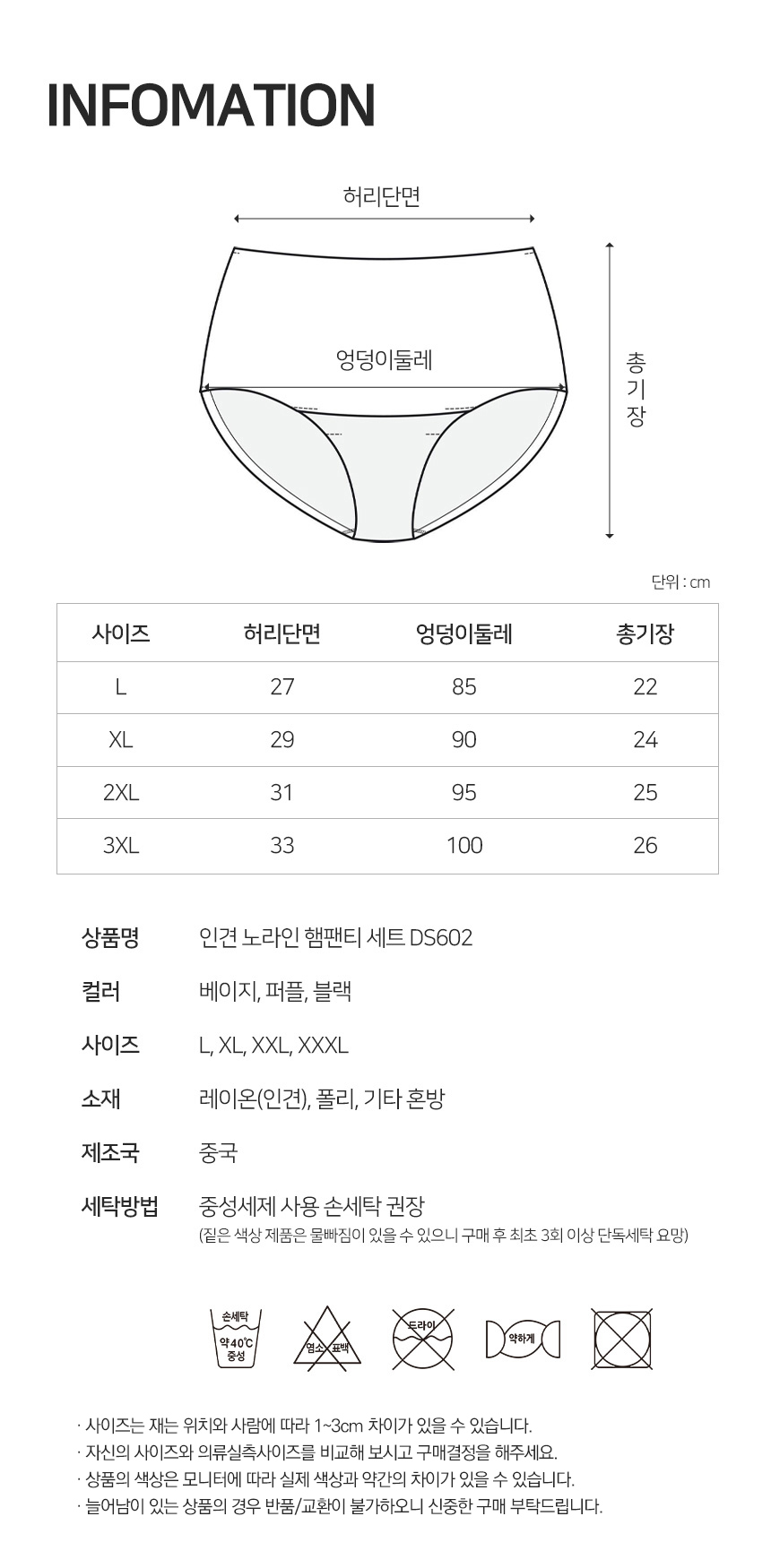 INFOMATION

허리단면

엉덩이둘레

총기장

단위 : cm

| 사이즈 | 허리단면 | 엉덩이둘레 | 총기장 |
|---|---|---|---|
| L | 27 | 85 | 22 |
| XL | 29 | 90 | 24 |
| 2XL | 31 | 95 | 25 |
| 3XL | 33 | 100 | 26 |

상품명 인견 노라인 햄팬티 세트 DS602

컬러 베이지, 퍼플, 블랙

사이즈 L, XL, XXL, XXXL

소재 레이온(인견), 폴리, 기타 혼방

제조국 중국

세탁방법 중성세제 사용 손세탁 권장
(짙은 색상 제품은 물빠짐이 있을 수 있으니 구매 후 최초 3회 이상 단독세탁 요망)

손세탁 약 40℃ 중성

염소 표백

드라이

약하게

· 사이즈는 재는 위치와 사람에 따라 1~3cm 차이가 있을 수 있습니다.
· 자신의 사이즈와 의류실측사이즈를 비교해 보시고 구매결정을 해주세요.
· 상품의 색상은 모니터에 따라 실제 색상과 약간의 차이가 있을 수 있습니다.
· 늘어남이 있는 상품의 경우 반품/교환이 불가하오니 신중한 구매 부탁드립니다.